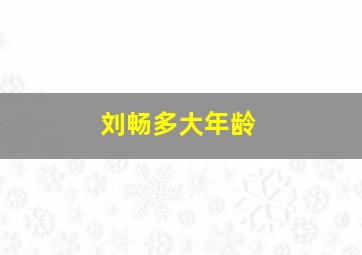 刘畅多大年龄